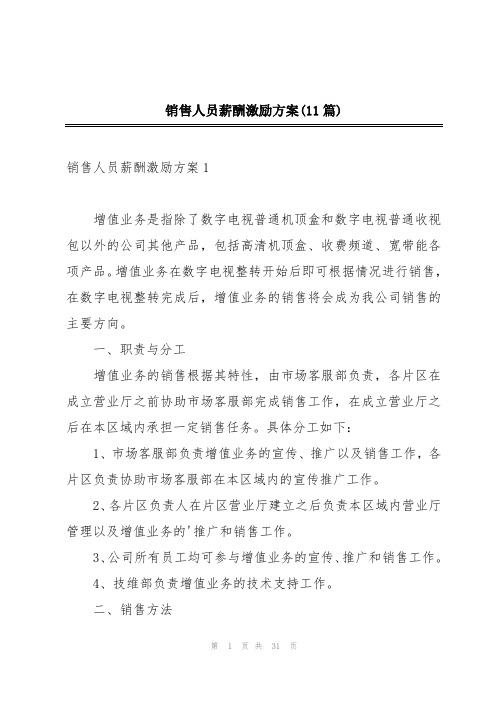 销售人员薪酬激励方案(11篇)

销售人员薪酬激励方案1

增值业务是指除了数字电视普通机顶盒和数字电视普通收视包以外的公司其他产品，包括高清机顶盒、收费频道、宽带能各项产品。增值业务在数字电视整转开始后即可根据情况进行销售，在数字电视整转完成后，增值业务的销售将会成为我公司销售的主要方向。

一、职责与分工

增值业务的销售根据其特性，由市场客服部负责，各片区在成立营业厅之前协助市场客服部完成销售工作，在成立营业厅之后在本区域内承担一定销售任务。具体分工如下：

1、市场客服部负责增值业务的宣传、推广以及销售工作，各片区负责协助市场客服部在本区域内的宣传推广工作。

2、各片区负责人在片区营业厅建立之后负责本区域内营业厅管理以及增值业务的'推广和销售工作。

3、公司所有员工均可参与增值业务的宣传、推广和销售工作。

4、技维部负责增值业务的技术支持工作。

二、销售方法

第 1 页 共 31 页